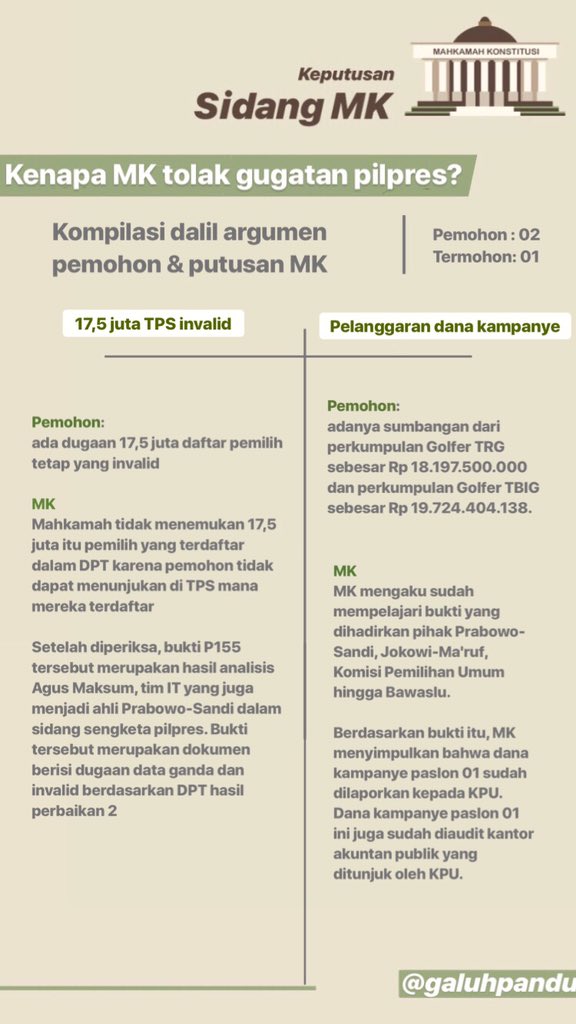 MAHKAMAH KONSTITUSI

Keputusan
Sidang MK

Kenapa MK tolak gugatan pilpres?

Kompilasi dalil argumen pemohon & putusan MK

Pemohon : 02
Termohon: 01

17,5 juta TPS invalid

Pemohon:
ada dugaan 17,5 juta daftar pemilih tetap yang invalid

MK
Mahkamah tidak menemukan 17,5 juta itu pemilih yang terdaftar dalam DPT karena pemohon tidak dapat menunjukan di TPS mana mereka terdaftar

Setelah diperiksa, bukti P155 tersebut merupakan hasil analisis Agus Maksum, tim IT yang juga menjadi ahli Prabowo-Sandi dalam sidang sengketa pilpres. Bukti tersebut merupakan dokumen berisi dugaan data ganda dan invalid berdasarkan DPT hasil perbaikan 2

Pelanggaran dana kampanye

Pemohon:
adanya sumbangan dari perkumpulan Golfer TRG sebesar Rp 18.197.500.000 dan perkumpulan Golfer TBIG sebesar Rp 19.724.404.138.

MK
MK mengaku sudah mempelajari bukti yang dihadirkan pihak Prabowo-Sandi, Jokowi-Ma'ruf, Komisi Pemilihan Umum hingga Bawaslu.

Berdasarkan bukti itu, MK menyimpulkan bahwa dana kampanye paslon 01 sudah dilaporkan kepada KPU. Dana kampanye paslon 01 ini juga sudah diaudit kantor akuntan publik yang ditunjuk oleh KPU.

@galuhpandu